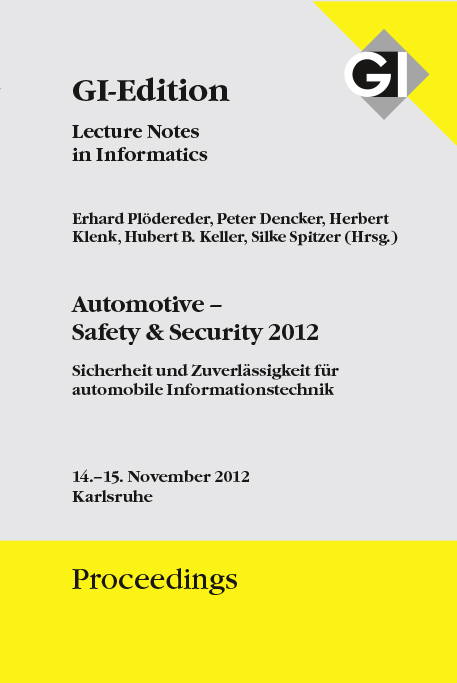 GI

GI-Edition

Lecture Notes in Informatics

Erhard Plödereder, Peter Dencker, Herbert Klenk, Hubert B. Keller, Silke Spitzer (Hrsg.)

Automotive – Safety & Security 2012

Sicherheit und Zuverlässigkeit für automobile Informationstechnik

14.–15. November 2012 Karlsruhe

Proceedings